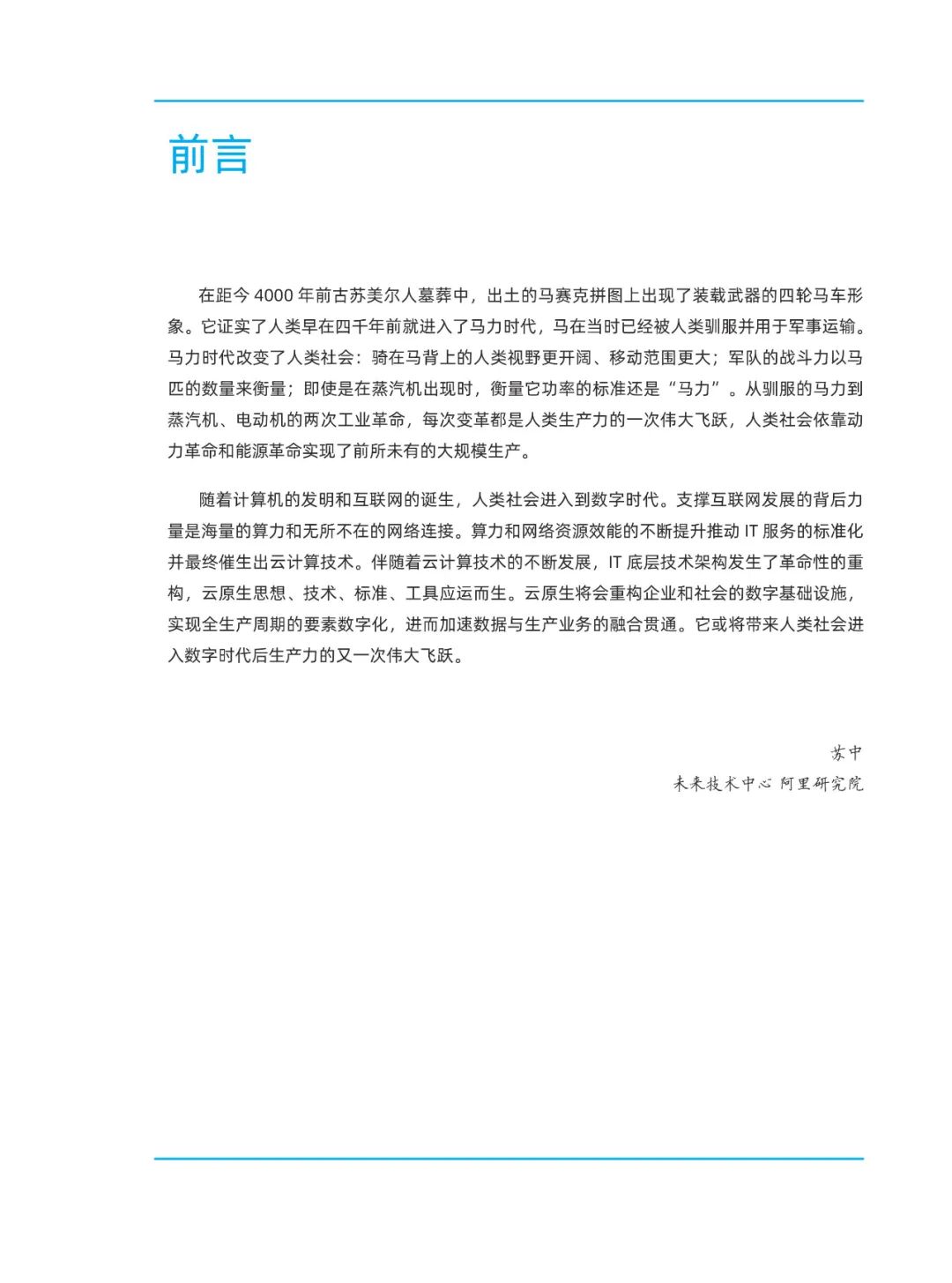 前言

在距今 4000 年前古苏美尔人墓葬中，出土的马赛克拼图上出现了装载武器的四轮马车形象。它证实了人类早在四千年前就进入了马力时代，马在当时已经被人类驯服并用于军事运输。马力时代改变了人类社会：骑在马背上的人类视野更开阔、移动范围更大；军队的战斗力以马匹的数量来衡量；即使是在蒸汽机出现时，衡量它功率的标准还是“马力”。从驯服的马力到蒸汽机、电动机的两次工业革命，每次变革都是人类生产力的一次伟大飞跃，人类社会依靠动力革命和能源革命实现了前所未有的大规模生产。

随着计算机的发明和互联网的诞生，人类社会进入到数字时代。支撑互联网发展的背后力量是海量的算力和无所不在的网络连接。算力和网络资源效能的不断提升推动 IT 服务的标准化并最终催生出云计算技术。伴随着云计算技术的不断发展，IT 底层技术架构发生了革命性的重构，云原生思想、技术、标准、工具应运而生。云原生将会重构企业和社会的数字基础设施，实现全生产周期的要素数字化，进而加速数据与生产业务的融合贯通。它或将带来人类社会进入数字时代后生产力的又一次伟大飞跃。

苏中
未来技术中心 阿里研究院